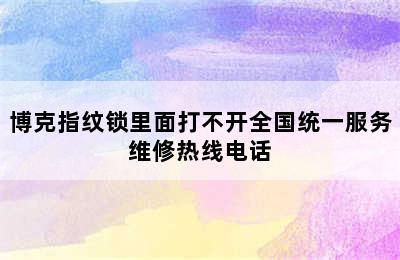 博克指纹锁里面打不开全国统一服务维修热线电话